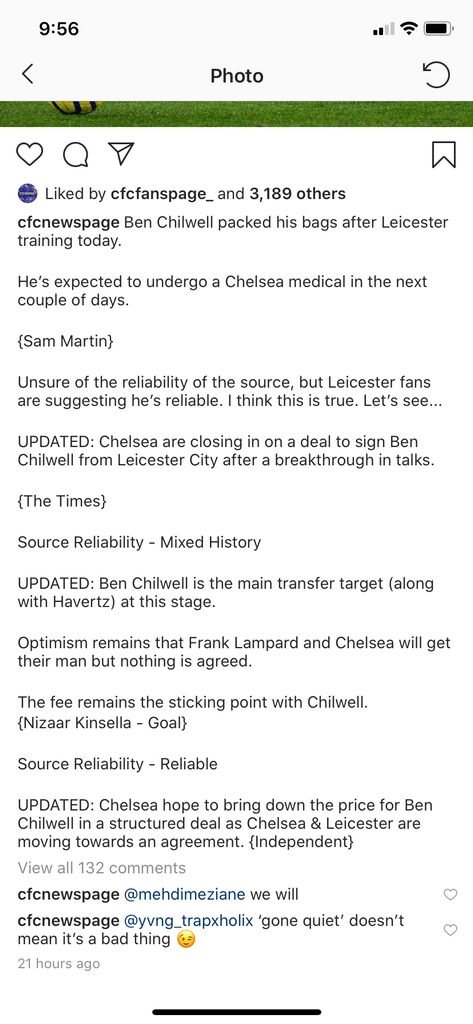 9:56

Photo

Liked by cfcfanspage_ and 3,189 others

cfcnewspage Ben Chilwell packed his bags after Leicester training today.

He's expected to undergo a Chelsea medical in the next couple of days.

{Sam Martin}

Unsure of the reliability of the source, but Leicester fans are suggesting he's reliable. I think this is true. Let's see...

UPDATED: Chelsea are closing in on a deal to sign Ben Chilwell from Leicester City after a breakthrough in talks.

{The Times}

Source Reliability - Mixed History

UPDATED: Ben Chilwell is the main transfer target (along with Havertz) at this stage.

Optimism remains that Frank Lampard and Chelsea will get their man but nothing is agreed.

The fee remains the sticking point with Chilwell.
{Nizaar Kinsella - Goal}

Source Reliability - Reliable

UPDATED: Chelsea hope to bring down the price for Ben Chilwell in a structured deal as Chelsea & Leicester are moving towards an agreement. {Independent}

View all 132 comments

cfcnewspage @mehdimeziane we will

cfcnewspage @yvng_trapxholix 'gone quiet' doesn't mean it's a bad thing 😉

21 hours ago